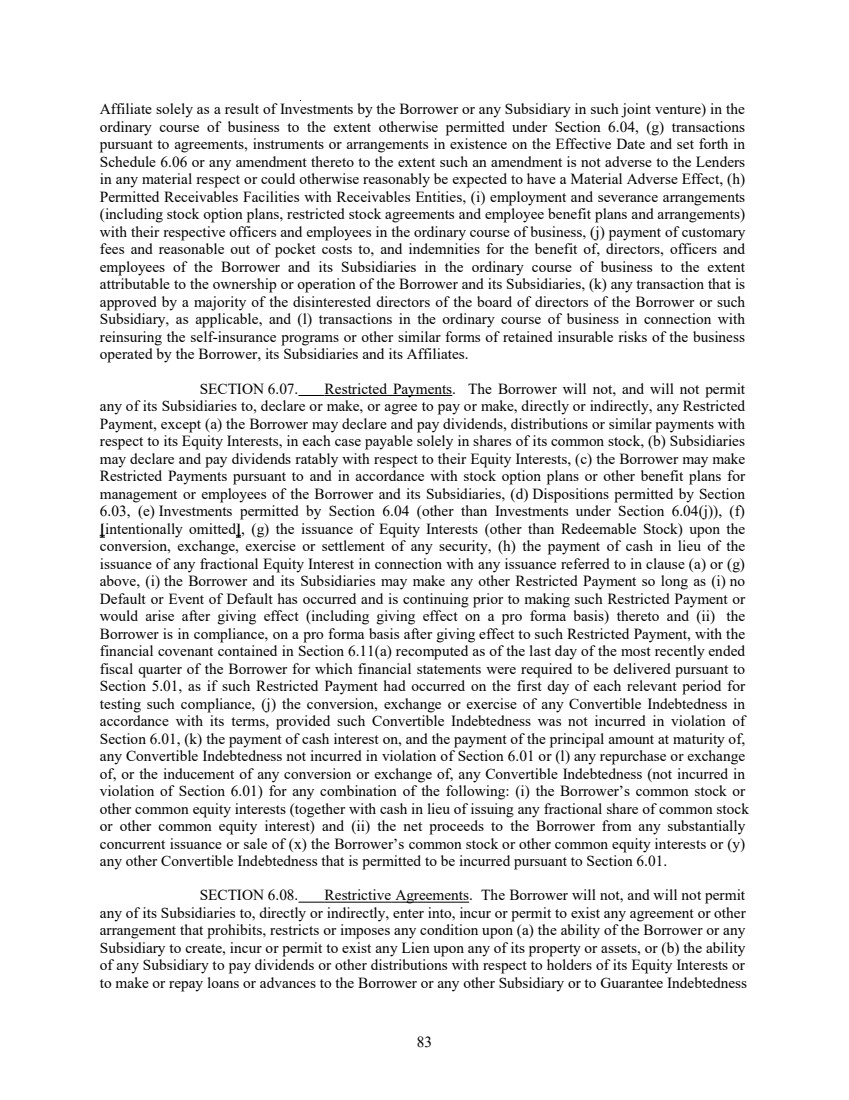 Affiliate solely as a result of Investments by the Borrower or any Subsidiary in such joint venture) in the ordinary course of business to the extent otherwise permitted under Section 6.04, (g) transactions pursuant to agreements, instruments or arrangements in existence on the Effective Date and set forth in Schedule 6.06 or any amendment thereto to the extent such an amendment is not adverse to the Lenders in any material respect or could otherwise reasonably be expected to have a Material Adverse Effect, (h) Permitted Receivables Facilities with Receivables Entities, (i) employment and severance arrangements (including stock option plans, restricted stock agreements and employee benefit plans and arrangements) with their respective officers and employees in the ordinary course of business, (j) payment of customary fees and reasonable out of pocket costs to, and indemnities for the benefit of, directors, officers and employees of the Borrower and its Subsidiaries in the ordinary course of business to the extent attributable to the ownership or operation of the Borrower and its Subsidiaries, (k) any transaction that is approved by a majority of the disinterested directors of the board of directors of the Borrower or such Subsidiary, as applicable, and (l) transactions in the ordinary course of business in connection with reinsuring the self-insurance programs or other similar forms of retained insurable risks of the business operated by the Borrower, its Subsidiaries and its Affiliates.

SECTION 6.07. Restricted Payments. The Borrower will not, and will not permit any of its Subsidiaries to, declare or make, or agree to pay or make, directly or indirectly, any Restricted Payment, except (a) the Borrower may declare and pay dividends, distributions or similar payments with respect to its Equity Interests, in each case payable solely in shares of its common stock, (b) Subsidiaries may declare and pay dividends ratably with respect to their Equity Interests, (c) the Borrower may make Restricted Payments pursuant to and in accordance with stock option plans or other benefit plans for management or employees of the Borrower and its Subsidiaries, (d) Dispositions permitted by Section 6.03, (e) Investments permitted by Section 6.04 (other than Investments under Section 6.04(j)), (f) [intentionally omitted], (g) the issuance of Equity Interests (other than Redeemable Stock) upon the conversion, exchange, exercise or settlement of any security, (h) the payment of cash in lieu of the issuance of any fractional Equity Interest in connection with any issuance referred to in clause (a) or (g) above, (i) the Borrower and its Subsidiaries may make any other Restricted Payment so long as (i) no Default or Event of Default has occurred and is continuing prior to making such Restricted Payment or would arise after giving effect (including giving effect on a pro forma basis) thereto and (ii) the Borrower is in compliance, on a pro forma basis after giving effect to such Restricted Payment, with the financial covenant contained in Section 6.11(a) recomputed as of the last day of the most recently ended fiscal quarter of the Borrower for which financial statements were required to be delivered pursuant to Section 5.01, as if such Restricted Payment had occurred on the first day of each relevant period for testing such compliance, (j) the conversion, exchange or exercise of any Convertible Indebtedness in accordance with its terms, provided such Convertible Indebtedness was not incurred in violation of Section 6.01, (k) the payment of cash interest on, and the payment of the principal amount at maturity of, any Convertible Indebtedness not incurred in violation of Section 6.01 or (l) any repurchase or exchange of, or the inducement of any conversion or exchange of, any Convertible Indebtedness (not incurred in violation of Section 6.01) for any combination of the following: (i) the Borrower's common stock or other common equity interests (together with cash in lieu of issuing any fractional share of common stock or other common equity interest) and (ii) the net proceeds to the Borrower from any substantially concurrent issuance or sale of (x) the Borrower's common stock or other common equity interests or (y) any other Convertible Indebtedness that is permitted to be incurred pursuant to Section 6.01.

SECTION 6.08. Restrictive Agreements. The Borrower will not, and will not permit any of its Subsidiaries to, directly or indirectly, enter into, incur or permit to exist any agreement or other arrangement that prohibits, restricts or imposes any condition upon (a) the ability of the Borrower or any Subsidiary to create, incur or permit to exist any Lien upon any of its property or assets, or (b) the ability of any Subsidiary to pay dividends or other distributions with respect to holders of its Equity Interests or to make or repay loans or advances to the Borrower or any other Subsidiary or to Guarantee Indebtedness

83